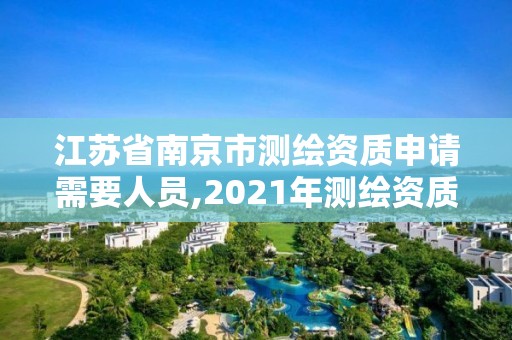 江苏省南京市测绘资质申请需要人员,2021年测绘资质